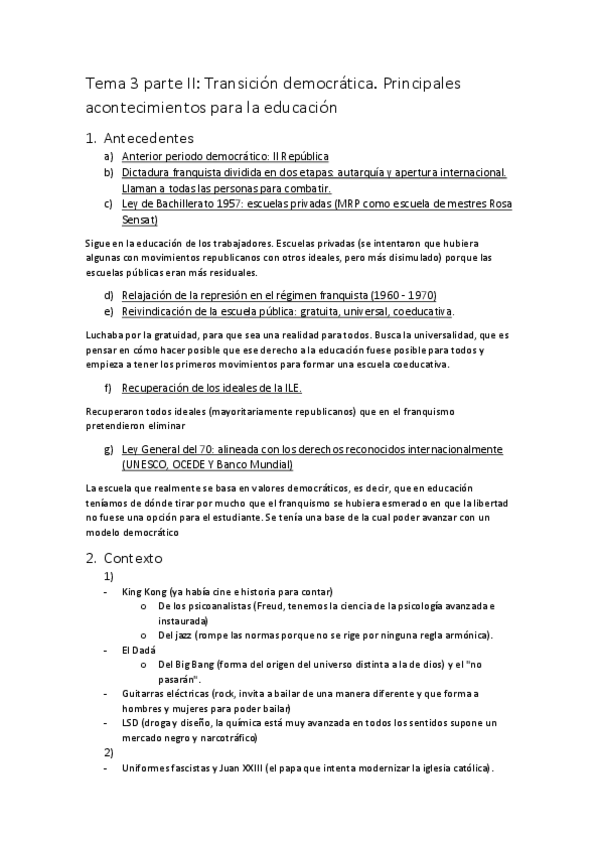 Tema 3 parte II: Transición democrática. Principales acontecimientos para la educación

1. Antecedentes
a) Anterior periodo democrático: II República
b) Dictadura franquista dividida en dos etapas: autarquía y apertura internacional. Llaman a todas las personas para combatir.
c) Ley de Bachillerato 1957: escuelas privadas (MRP como escuela de mestres Rosa Sensat)

Sigue en la educación de los trabajadores. Escuelas privadas (se intentaron que hubiera algunas con movimientos republicanos con otros ideales, pero más disimulado) porque las escuelas públicas eran más residuales.

d) Relajación de la represión en el régimen franquista (1960 - 1970)
e) Reivindicación de la escuela pública: gratuita, universal, coeducativa.

Luchaba por la gratuidad, para que sea una realidad para todos. Busca la universalidad, que es pensar en cómo hacer posible que ese derecho a la educación fuese posible para todos y empieza a tener los primeros movimientos para formar una escuela coeducativa.

f) Recuperación de los ideales de la ILE.

Recuperaron todos ideales (mayoritariamente republicanos) que en el franquismo pretendieron eliminar

g) Ley General del 70: alineada con los derechos reconocidos internacionalmente (UNESCO, OCEDE Y Banco Mundial)

La escuela que realmente se basa en valores democráticos, es decir, que en educación teníamos de dónde tirar por mucho que el franquismo se hubiera esmerado en que la libertad no fuese una opción para el estudiante. Se tenía una base de la cual poder avanzar con un modelo democrático

2. Contexto
1)
- King Kong (ya había cine e historia para contar)
o De los psicoanalistas (Freud, tenemos la ciencia de la psicología avanzada e instaurada)
o Del jazz (rompe las normas porque no se rige por ninguna regla armónica).
- El Dadá
o Del Big Bang (forma del origen del universo distinta a la de dios) y el "no pasarán".
- Guitarras eléctricas (rock, invita a bailar de una manera diferente y que forma a hombres y mujeres para poder bailar)
- LSD (droga y diseño, la química está muy avanzada en todos los sentidos supone un mercado negro y narcotráfico)
2)
- Uniformes fascistas y Juan XXIII (el papa que intenta modernizar la iglesia católica).